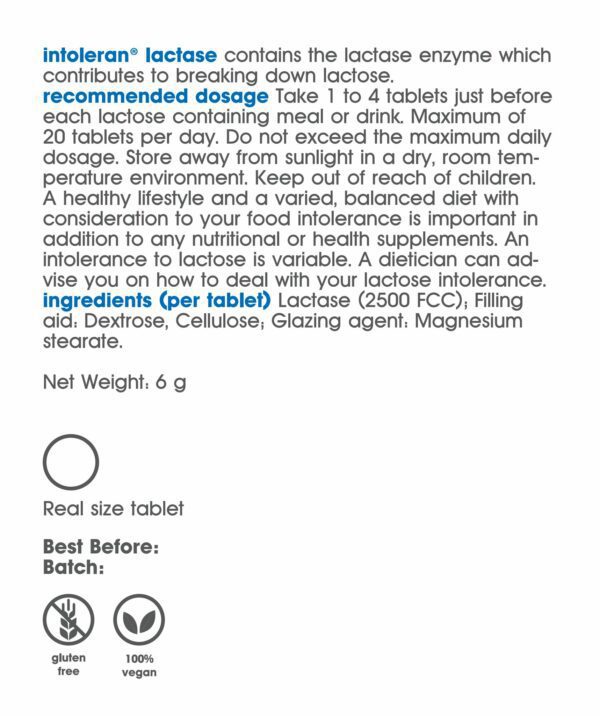 intoleran® lactase contains the lactase enzyme which contributes to breaking down lactose.
recommended dosage Take 1 to 4 tablets just before each lactose containing meal or drink. Maximum of 20 tablets per day. Do not exceed the maximum daily dosage. Store away from sunlight in a dry, room temperature environment. Keep out of reach of children. A healthy lifestyle and a varied, balanced diet with consideration to your food intolerance is important in addition to any nutritional or health supplements. An intolerance to lactose is variable. A dietician can advise you on how to deal with your lactose intolerance.
ingredients (per tablet) Lactase (2500 FCC); Filling aid: Dextrose, Cellulose; Glazing agent: Magnesium stearate.

Net Weight: 6 g

Real size tablet

Best Before:
Batch:

gluten free

100% vegan